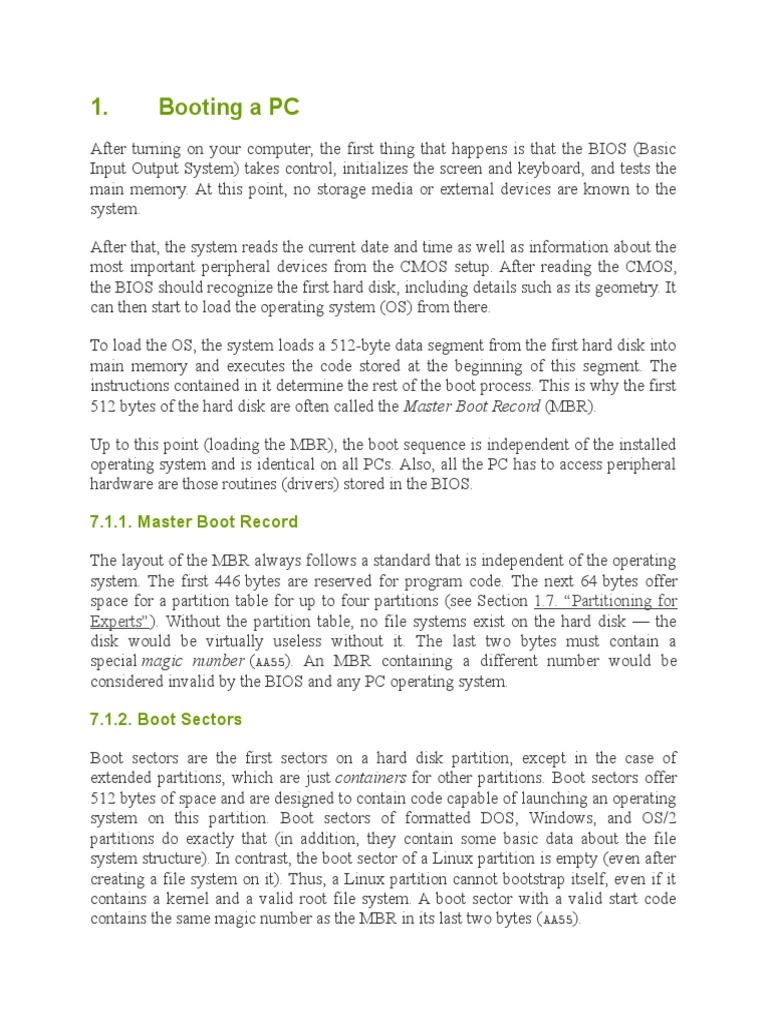 1. Booting a PC

After turning on your computer, the first thing that happens is that the BIOS (Basic Input Output System) takes control, initializes the screen and keyboard, and tests the main memory. At this point, no storage media or external devices are known to the system.

After that, the system reads the current date and time as well as information about the most important peripheral devices from the CMOS setup. After reading the CMOS, the BIOS should recognize the first hard disk, including details such as its geometry. It can then start to load the operating system (OS) from there.

To load the OS, the system loads a 512-byte data segment from the first hard disk into main memory and executes the code stored at the beginning of this segment. The instructions contained in it determine the rest of the boot process. This is why the first 512 bytes of the hard disk are often called the Master Boot Record (MBR).

Up to this point (loading the MBR), the boot sequence is independent of the installed operating system and is identical on all PCs. Also, all the PC has to access peripheral hardware are those routines (drivers) stored in the BIOS.

7.1.1. Master Boot Record

The layout of the MBR always follows a standard that is independent of the operating system. The first 446 bytes are reserved for program code. The next 64 bytes offer space for a partition table for up to four partitions (see Section 1.7. “Partitioning for Experts”). Without the partition table, no file systems exist on the hard disk — the disk would be virtually useless without it. The last two bytes must contain a special magic number (AA55). An MBR containing a different number would be considered invalid by the BIOS and any PC operating system.

7.1.2. Boot Sectors

Boot sectors are the first sectors on a hard disk partition, except in the case of extended partitions, which are just containers for other partitions. Boot sectors offer 512 bytes of space and are designed to contain code capable of launching an operating system on this partition. Boot sectors of formatted DOS, Windows, and OS/2 partitions do exactly that (in addition, they contain some basic data about the file system structure). In contrast, the boot sector of a Linux partition is empty (even after creating a file system on it). Thus, a Linux partition cannot bootstrap itself, even if it contains a kernel and a valid root file system. A boot sector with a valid start code contains the same magic number as the MBR in its last two bytes (AA55).